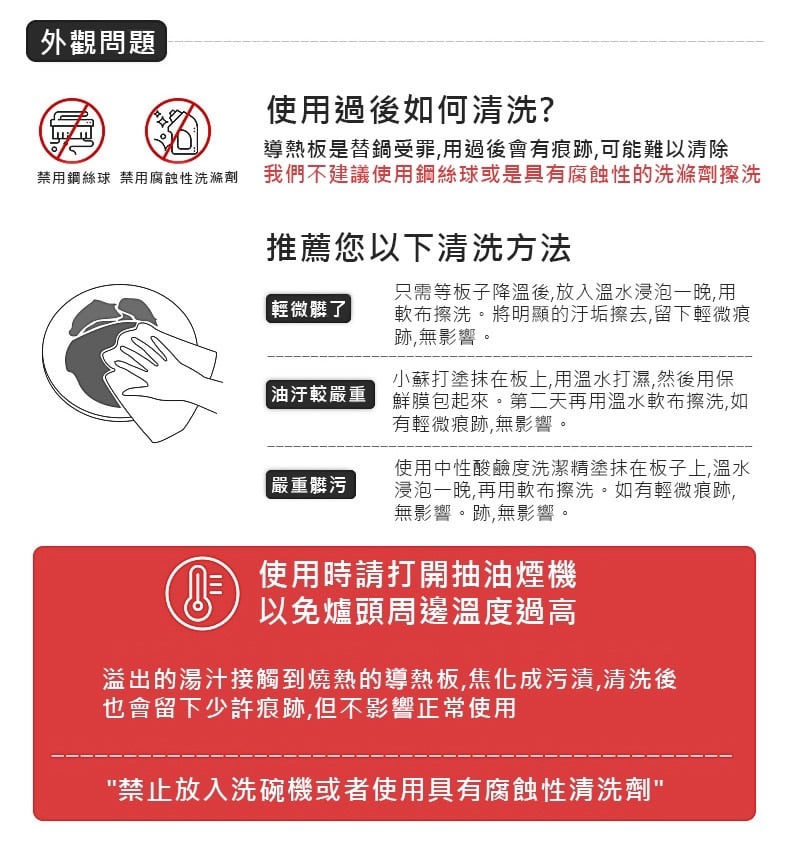 外觀問題

禁用鋼絲球 禁用腐蝕性洗滌劑

使用過後如何清洗?

導熱板是替鍋受罪,用過後會有痕跡,可能難以清除
我們不建議使用鋼絲球或是具有腐蝕性的洗滌劑擦洗

推薦您以下清洗方法

輕微髒了

只需等板子降溫後,放入溫水浸泡一晚,用軟布擦洗。將明顯的汙垢擦去,留下輕微痕跡,無影響。

油汙較嚴重

小蘇打塗抹在板上,用溫水打濕,然後用保鮮膜包起來。第二天再用溫水軟布擦洗,如有輕微痕跡,無影響。

嚴重髒污

使用中性酸鹼度洗潔精塗抹在板子上,溫水浸泡一晚,再用軟布擦洗。如有輕微痕跡,無影響。跡,無影響。

使用時請打開抽油煙機
以免爐頭周邊溫度過高

溢出的湯汁接觸到燒熱的導熱板,焦化成污漬,清洗後也會留下少許痕跡,但不影響正常使用

"禁止放入洗碗機或者使用具有腐蝕性清洗劑"